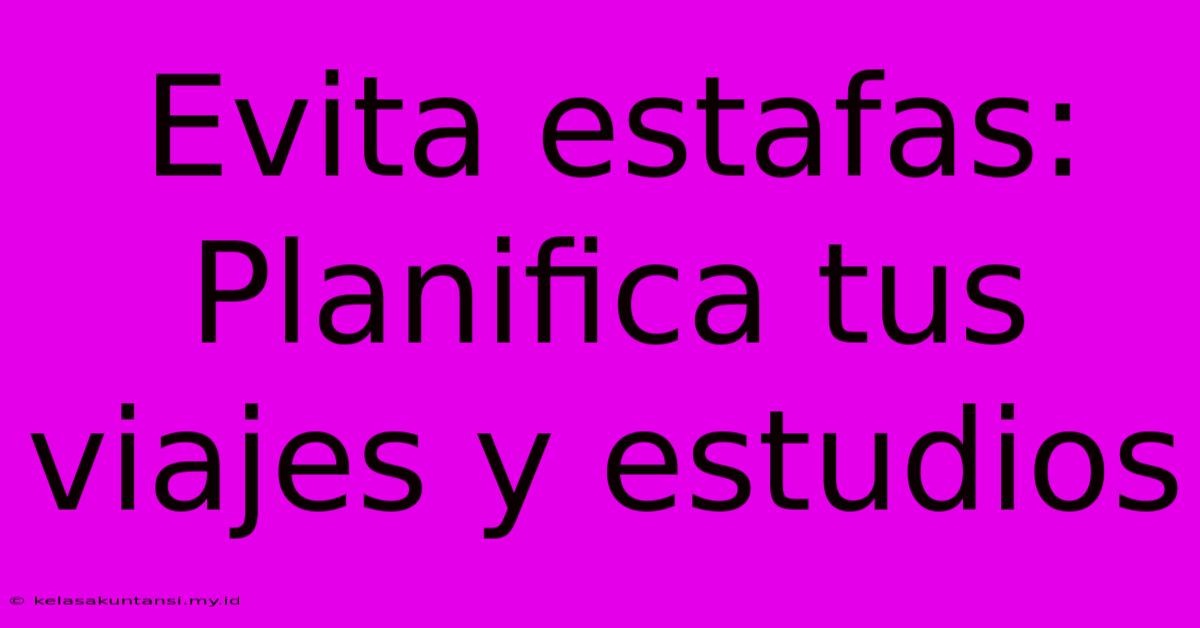 Evita estafas: Planifica tus viajes y estudios

© kelasakuntansi.my.id